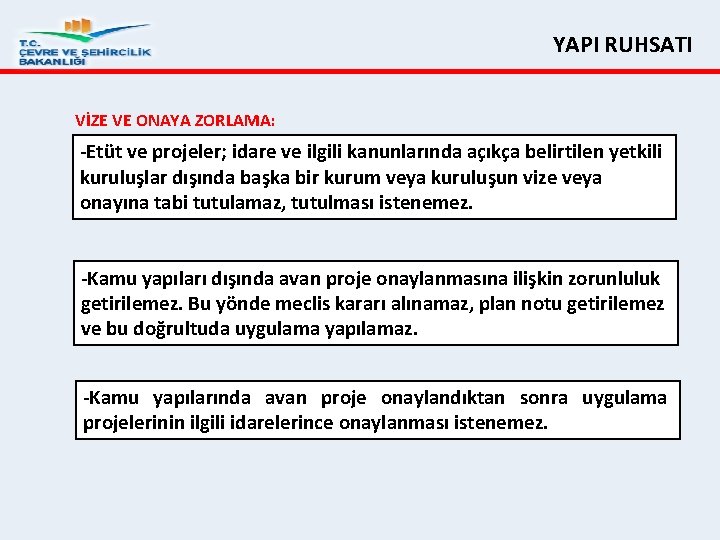 T.C.
ÇEVRE VE ŞEHİRCİLİK
BAKANLIĞI

YAPI RUHSATI

VİZE VE ONAYA ZORLAMA:

-Etüt ve projeler; idare ve ilgili kanunlarında açıkça belirtilen yetkili kuruluşlar dışında başka bir kurum veya kuruluşun vize veya onayına tabi tutulamaz, tutulması istenemez.

-Kamu yapıları dışında avan proje onaylanmasına ilişkin zorunluluk getirilemez. Bu yönde meclis kararı alınamaz, plan notu getirilemez ve bu doğrultuda uygulama yapılamaz.

-Kamu yapılarında avan proje onaylandıktan sonra uygulama projelerinin ilgili idarelerince onaylanması istenemez.